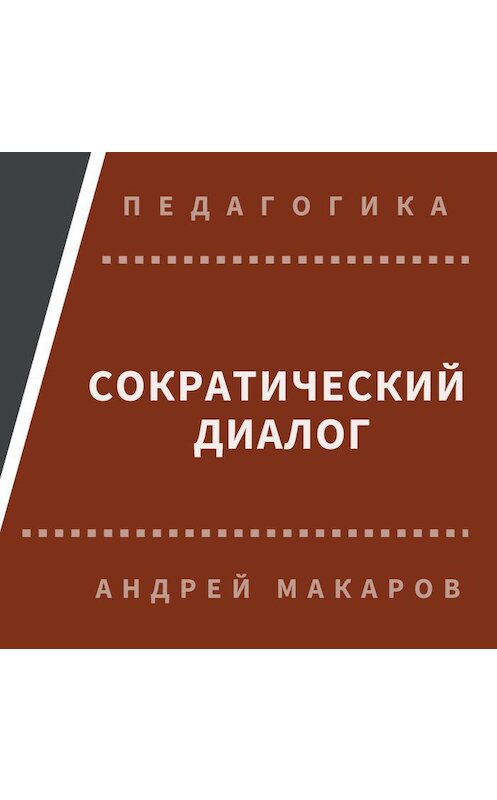 ПЕДАГОГИКА

СОКРАТИЧЕСКИЙ ДИАЛОГ

АНДРЕЙ МАКАРОВ